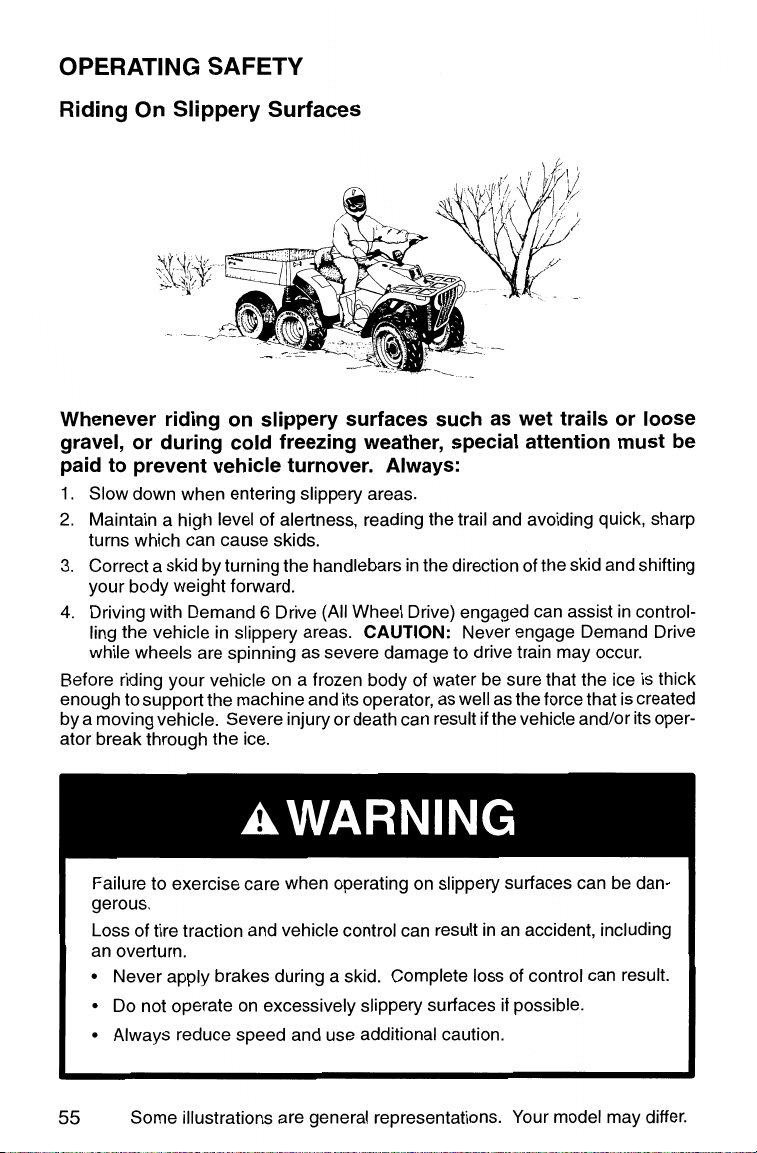 OPERATING SAFETY

Riding On Slippery Surfaces

Whenever riding on slippery surfaces such as wet trails or loose gravel, or during cold freezing weather, special attention must be paid to prevent vehicle turnover. Always:

1. Slow down when entering slippery areas.
2. Maintain a high level of alertness, reading the trail and avoiding quick, sharp turns which can cause skids.
3. Correct a skid by turning the handlebars in the direction of the skid and shifting your body weight forward.
4. Driving with Demand 6 Drive (All Wheel Drive) engaged can assist in controlling the vehicle in slippery areas. CAUTION: Never engage Demand Drive while wheels are spinning as severe damage to drive train may occur.

Before riding your vehicle on a frozen body of water be sure that the ice is thick enough to support the machine and its operator, as well as the force that is created by a moving vehicle. Severe injury or death can result if the vehicle and/or its operator break through the ice.

WARNING

Failure to exercise care when operating on slippery surfaces can be dangerous.

Loss of tire traction and vehicle control can result in an accident, including an overturn.

• Never apply brakes during a skid. Complete loss of control can result.
• Do not operate on excessively slippery surfaces if possible.
• Always reduce speed and use additional caution.

55 Some illustrations are general representations. Your model may differ.